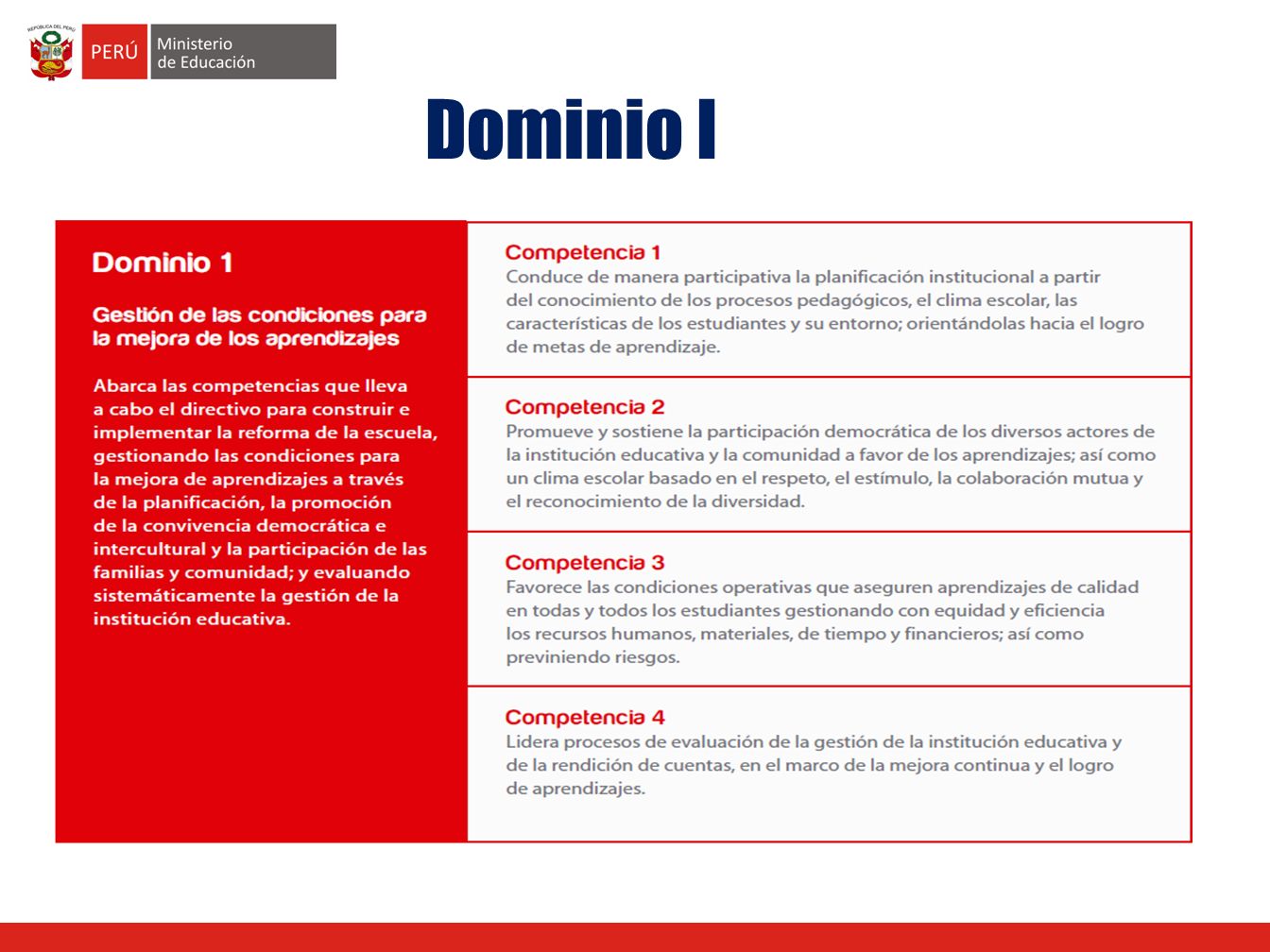 REPÚBLICA DEL PERÚ

PERÚ Ministerio de Educación

Dominio I

Dominio 1

Gestión de las condiciones para la mejora de los aprendizajes

Abarca las competencias que lleva a cabo el directivo para construir e implementar la reforma de la escuela, gestionando las condiciones para la mejora de aprendizajes a través de la planificación, la promoción de la convivencia democrática e intercultural y la participación de las familias y comunidad; y evaluando sistemáticamente la gestión de la institución educativa.

Competencia 1
Conduce de manera participativa la planificación institucional a partir del conocimiento de los procesos pedagógicos, el clima escolar, las características de los estudiantes y su entorno; orientándolas hacia el logro de metas de aprendizaje.

Competencia 2
Promueve y sostiene la participación democrática de los diversos actores de la institución educativa y la comunidad a favor de los aprendizajes; así como un clima escolar basado en el respeto, el estímulo, la colaboración mutua y el reconocimiento de la diversidad.

Competencia 3
Favorece las condiciones operativas que aseguren aprendizajes de calidad en todas y todos los estudiantes gestionando con equidad y eficiencia los recursos humanos, materiales, de tiempo y financieros; así como previniendo riesgos.

Competencia 4
Lidera procesos de evaluación de la gestión de la institución educativa y de la rendición de cuentas, en el marco de la mejora continua y el logro de aprendizajes.